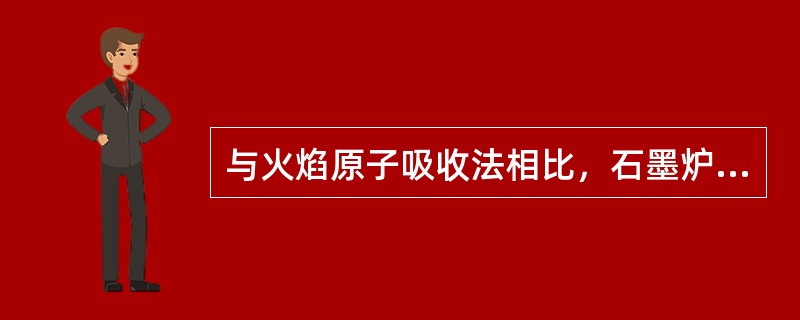 与火焰原子吸收法相比，石墨炉...